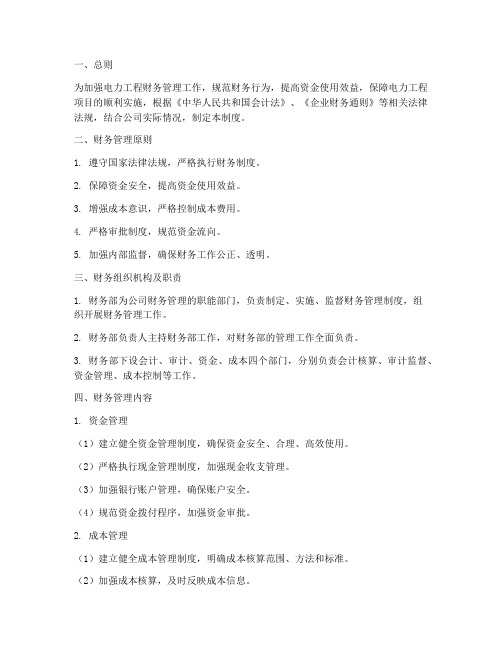 一、总则

为加强电力工程财务管理工作，规范财务行为，提高资金使用效益，保障电力工程项目的顺利实施，根据《中华人民共和国会计法》、《企业财务通则》等相关法律法规，结合公司实际情况，制定本制度。

二、财务管理原则

1. 遵守国家法律法规，严格执行财务制度。

2. 保障资金安全，提高资金使用效益。

3. 增强成本意识，严格控制成本费用。

4. 严格审批制度，规范资金流向。

5. 加强内部监督，确保财务工作公正、透明。

三、财务组织机构及职责

1. 财务部为公司财务管理的职能部门，负责制定、实施、监督财务管理制度，组织开展财务管理工作。

2. 财务部负责人主持财务部工作，对财务部的管理工作全面负责。

3. 财务部下设会计、审计、资金、成本四个部门，分别负责会计核算、审计监督、资金管理、成本控制等工作。

四、财务管理内容

1. 资金管理

（1）建立健全资金管理制度，确保资金安全、合理、高效使用。

（2）严格执行现金管理制度，加强现金收支管理。

（3）加强银行账户管理，确保账户安全。

（4）规范资金拨付程序，加强资金审批。

2. 成本管理

（1）建立健全成本管理制度，明确成本核算范围、方法和标准。

（2）加强成本核算，及时反映成本信息。